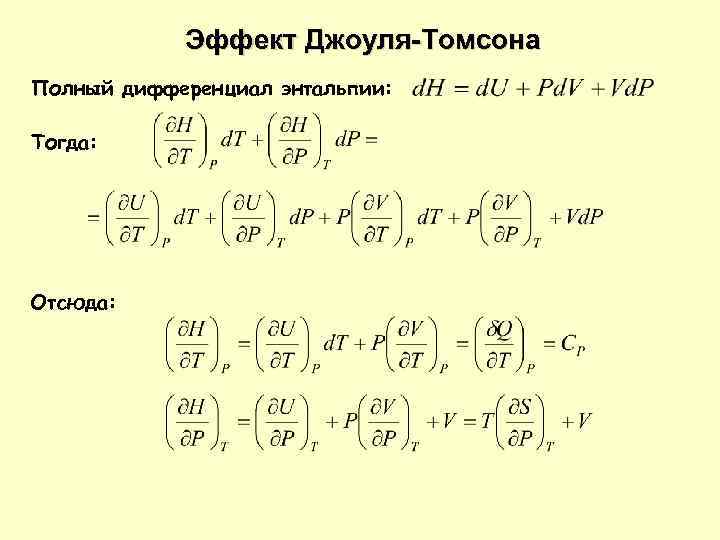 Эффект Джоуля-Томсона

Полный дифференциал энтальпии: $dH = dU + PdV + VdP$

Тогда: $\left(\frac{\partial H}{\partial T}\right)_P dT + \left(\frac{\partial H}{\partial P}\right)_T dP =$

$= \left(\frac{\partial U}{\partial T}\right)_P dT + \left(\frac{\partial U}{\partial P}\right)_T dP + P\left(\frac{\partial V}{\partial T}\right)_P dT + P\left(\frac{\partial V}{\partial P}\right)_T + VdP$

Отсюда:

$\left(\frac{\partial H}{\partial T}\right)_P = \left(\frac{\partial U}{\partial T}\right)_P dT + P\left(\frac{\partial V}{\partial T}\right)_P = \left(\frac{\delta Q}{\partial T}\right)_P = C_P$

$\left(\frac{\partial H}{\partial P}\right)_T = \left(\frac{\partial U}{\partial P}\right)_T + P\left(\frac{\partial V}{\partial P}\right)_T + V = T\left(\frac{\partial S}{\partial P}\right)_T + V$